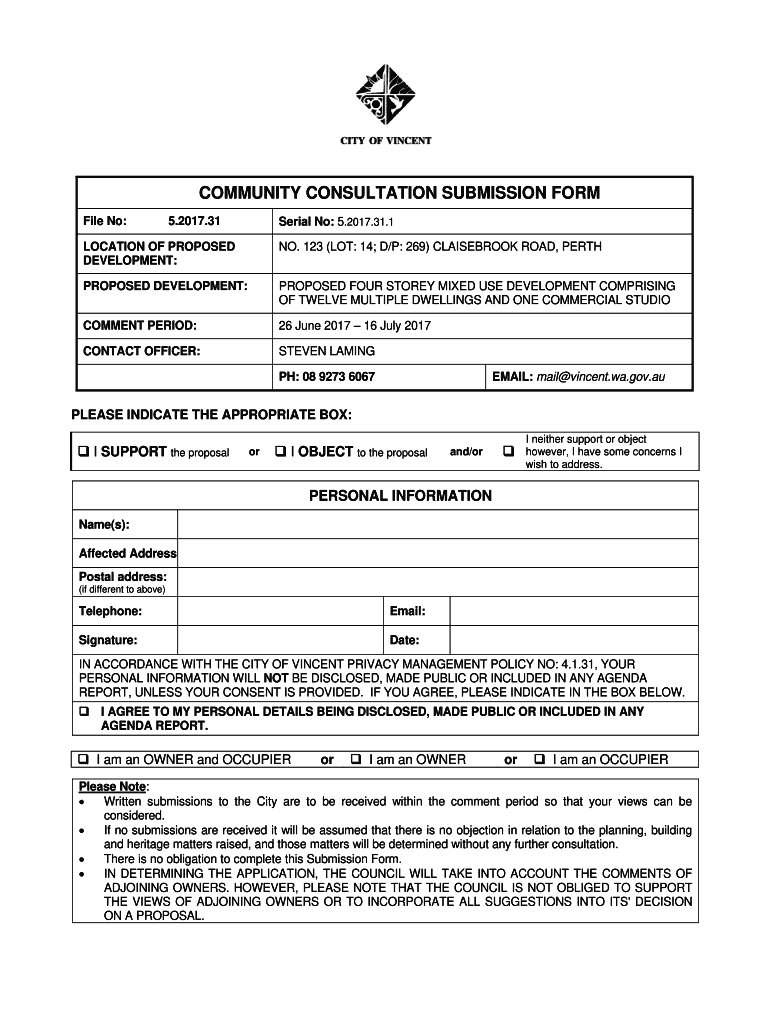 CITY OF VINCENT

COMMUNITY CONSULTATION SUBMISSION FORM

| File No: 5.2017.31 | Serial No: 5.2017.31.1 | |
|---|---|---|
| LOCATION OF PROPOSED DEVELOPMENT: | NO. 123 (LOT: 14; D/P: 269) CLAISEBROOK ROAD, PERTH | |
| PROPOSED DEVELOPMENT: | PROPOSED FOUR STOREY MIXED USE DEVELOPMENT COMPRISING OF TWELVE MULTIPLE DWELLINGS AND ONE COMMERCIAL STUDIO | |
| COMMENT PERIOD: | 26 June 2017 – 16 July 2017 | |
| CONTACT OFFICER: | STEVEN LAMING | |
| | PH: 08 9273 6067 | EMAIL: mail@vincent.wa.gov.au |

PLEASE INDICATE THE APPROPRIATE BOX:

❑ I SUPPORT the proposal or ❑ I OBJECT to the proposal and/or ❑ I neither support or object however, I have some concerns I wish to address.

PERSONAL INFORMATION

| Name(s): | | | |
|---|---|---|---|
| Affected Address | | | |
| Postal address: (if different to above) | | | |
| Telephone: | | Email: | |
| Signature: | | Date: | |

IN ACCORDANCE WITH THE CITY OF VINCENT PRIVACY MANAGEMENT POLICY NO: 4.1.31, YOUR PERSONAL INFORMATION WILL NOT BE DISCLOSED, MADE PUBLIC OR INCLUDED IN ANY AGENDA REPORT, UNLESS YOUR CONSENT IS PROVIDED. IF YOU AGREE, PLEASE INDICATE IN THE BOX BELOW.

❑ I AGREE TO MY PERSONAL DETAILS BEING DISCLOSED, MADE PUBLIC OR INCLUDED IN ANY AGENDA REPORT.

❑ I am an OWNER and OCCUPIER or ❑ I am an OWNER or ❑ I am an OCCUPIER

Please Note:
• Written submissions to the City are to be received within the comment period so that your views can be considered.
• If no submissions are received it will be assumed that there is no objection in relation to the planning, building and heritage matters raised, and those matters will be determined without any further consultation.
• There is no obligation to complete this Submission Form.
• IN DETERMINING THE APPLICATION, THE COUNCIL WILL TAKE INTO ACCOUNT THE COMMENTS OF ADJOINING OWNERS. HOWEVER, PLEASE NOTE THAT THE COUNCIL IS NOT OBLIGED TO SUPPORT THE VIEWS OF ADJOINING OWNERS OR TO INCORPORATE ALL SUGGESTIONS INTO ITS' DECISION ON A PROPOSAL.